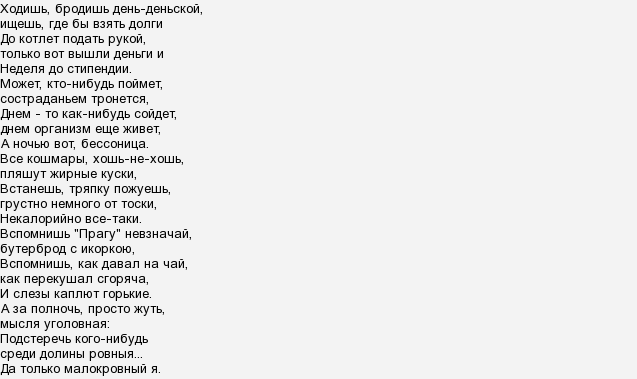 Ходишь, бродишь день-деньской,
ищешь, где бы взять долги
До котлет подать рукой,
только вот вышли деньги и
Неделя до стипендии.
Может, кто-нибудь поймет,
состраданьем тронется,
Днем - то как-нибудь сойдет,
днем организм еще живет,
А ночью вот, бессоница.
Все кошмары, хошь-не-хошь,
пляшут жирные куски,
Встанешь, тряпку пожуешь,
грустно немного от тоски,
Некалорийно все-таки.
Вспомнишь "Прагу" невзначай,
бутерброд с икоркою,
Вспомнишь, как давал на чай,
как перекушал сгоряча,
И слезы каплют горькие.
А за полночь, просто жуть,
мысля уголовная:
Подстеречь кого-нибудь
среди долины ровныя...
Да только малокровный я.